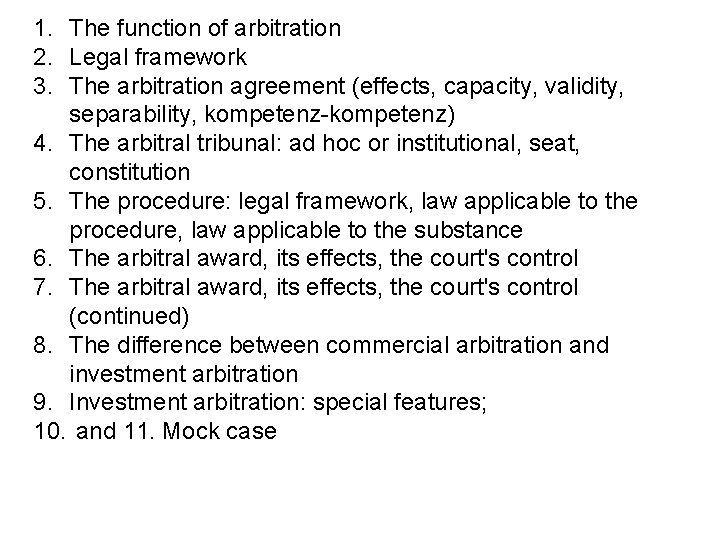 1. The function of arbitration
2. Legal framework
3. The arbitration agreement (effects, capacity, validity, separability, kompetenz-kompetenz)
4. The arbitral tribunal: ad hoc or institutional, seat, constitution
5. The procedure: legal framework, law applicable to the procedure, law applicable to the substance
6. The arbitral award, its effects, the court's control
7. The arbitral award, its effects, the court's control (continued)
8. The difference between commercial arbitration and investment arbitration
9. Investment arbitration: special features;
10. and 11. Mock case